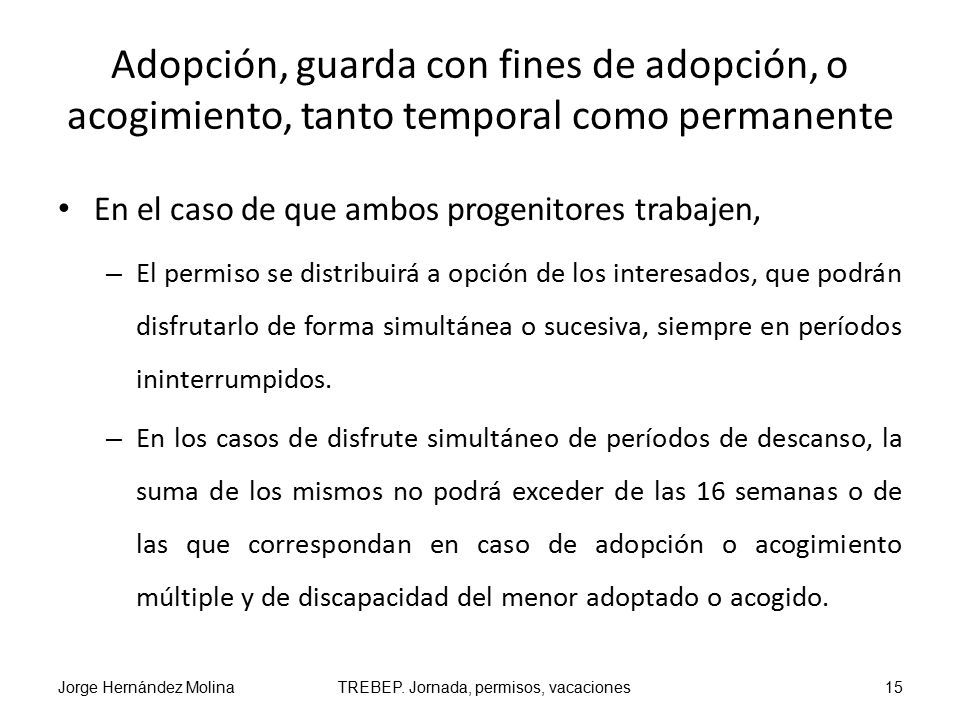 Adopción, guarda con fines de adopción, o acogimiento, tanto temporal como permanente

• En el caso de que ambos progenitores trabajen,

– El permiso se distribuirá a opción de los interesados, que podrán disfrutarlo de forma simultánea o sucesiva, siempre en períodos ininterrumpidos.

– En los casos de disfrute simultáneo de períodos de descanso, la suma de los mismos no podrá exceder de las 16 semanas o de las que correspondan en caso de adopción o acogimiento múltiple y de discapacidad del menor adoptado o acogido.

Jorge Hernández Molina

TREBEP. Jornada, permisos, vacaciones

15